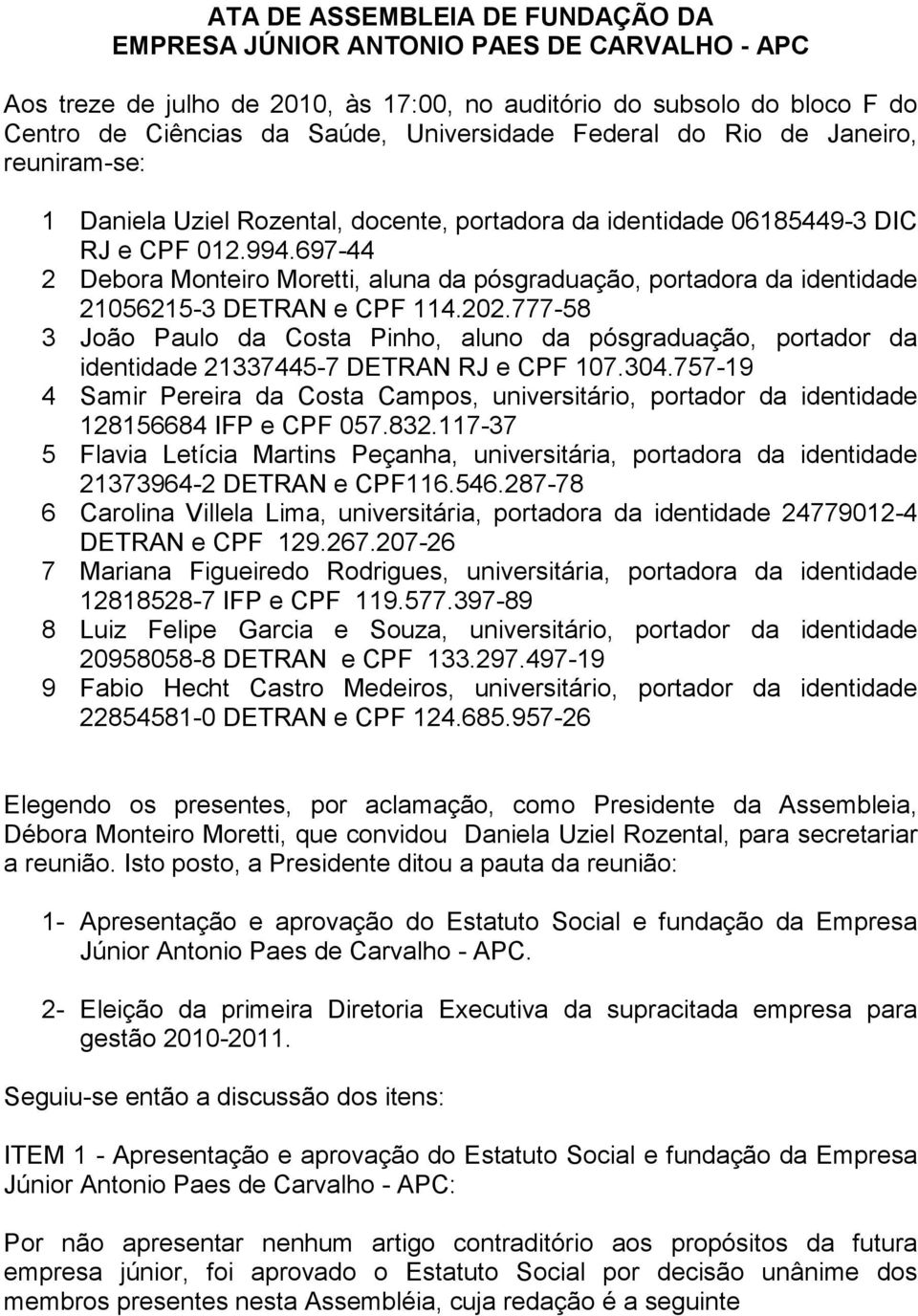 ATA DE ASSEMBLEIA DE FUNDAÇÃO DA
EMPRESA JÚNIOR ANTONIO PAES DE CARVALHO - APC

Aos treze de julho de 2010, às 17:00, no auditório do subsolo do bloco F do Centro de Ciências da Saúde, Universidade Federal do Rio de Janeiro, reuniram-se:

1 Daniela Uziel Rozental, docente, portadora da identidade 06185449-3 DIC RJ e CPF 012.994.697-44
2 Debora Monteiro Moretti, aluna da pósgraduação, portadora da identidade 21056215-3 DETRAN e CPF 114.202.777-58
3 João Paulo da Costa Pinho, aluno da pósgraduação, portador da identidade 21337445-7 DETRAN RJ e CPF 107.304.757-19
4 Samir Pereira da Costa Campos, universitário, portador da identidade 128156684 IFP e CPF 057.832.117-37
5 Flavia Letícia Martins Peçanha, universitária, portadora da identidade 21373964-2 DETRAN e CPF116.546.287-78
6 Carolina Villela Lima, universitária, portadora da identidade 24779012-4 DETRAN e CPF 129.267.207-26
7 Mariana Figueiredo Rodrigues, universitária, portadora da identidade 12818528-7 IFP e CPF 119.577.397-89
8 Luiz Felipe Garcia e Souza, universitário, portador da identidade 20958058-8 DETRAN e CPF 133.297.497-19
9 Fabio Hecht Castro Medeiros, universitário, portador da identidade 22854581-0 DETRAN e CPF 124.685.957-26

Elegendo os presentes, por aclamação, como Presidente da Assembleia, Débora Monteiro Moretti, que convidou Daniela Uziel Rozental, para secretariar a reunião. Isto posto, a Presidente ditou a pauta da reunião:

1- Apresentação e aprovação do Estatuto Social e fundação da Empresa Júnior Antonio Paes de Carvalho - APC.

2- Eleição da primeira Diretoria Executiva da supracitada empresa para gestão 2010-2011.

Seguiu-se então a discussão dos itens:

ITEM 1 - Apresentação e aprovação do Estatuto Social e fundação da Empresa Júnior Antonio Paes de Carvalho - APC:

Por não apresentar nenhum artigo contraditório aos propósitos da futura empresa júnior, foi aprovado o Estatuto Social por decisão unânime dos membros presentes nesta Assembléia, cuja redação é a seguinte